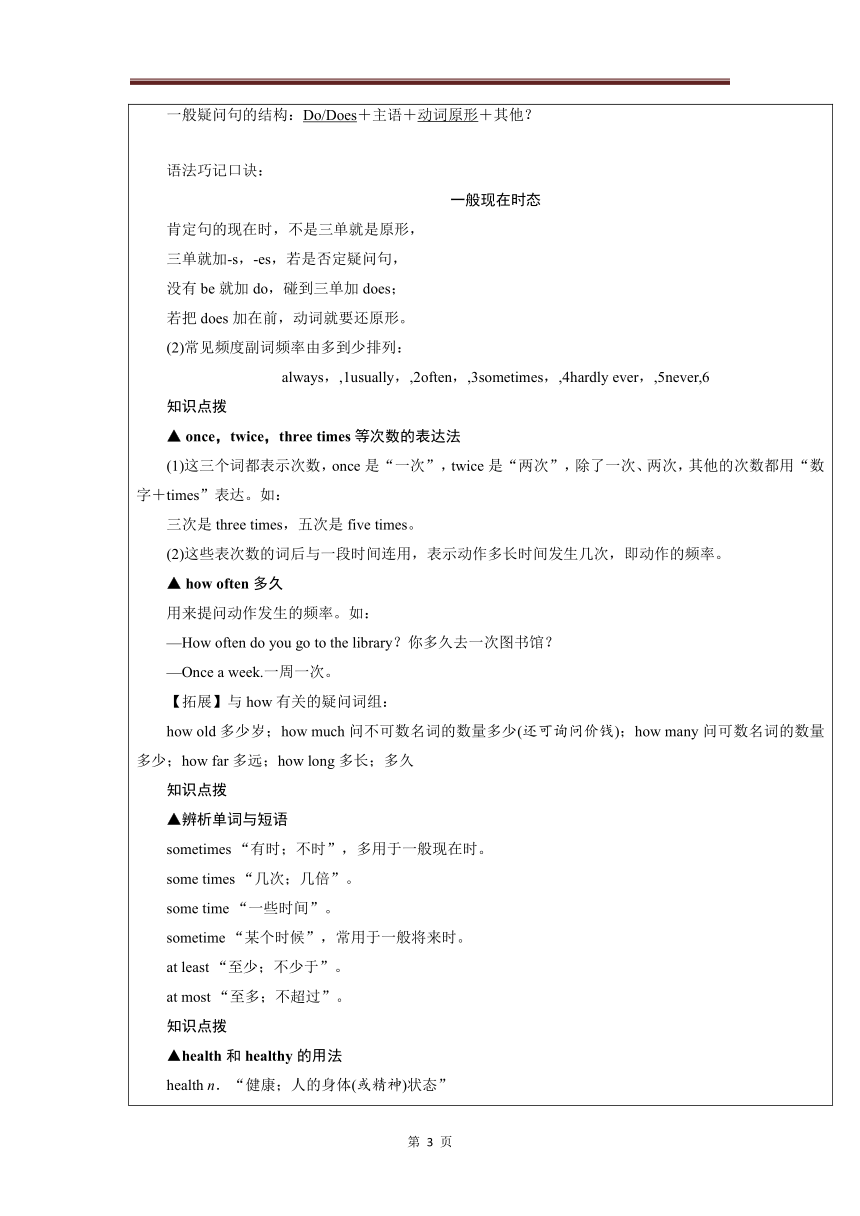 一般疑问句的结构：Do/Does＋主语＋动词原形＋其他？

语法巧记口诀：

一般现在时态

肯定句的现在时，不是三单就是原形，

三单就加-s，-es，若是否定疑问句，

没有 be 就加 do，碰到三单加 does；

若把 does 加在前，动词就要还原形。

(2)常见频度副词频率由多到少排列：

always，,1usually，,2often，,3sometimes，,4hardly ever，,5never,6

知识点拨

▲ once，twice，three times 等次数的表达法

(1)这三个词都表示次数，once 是“一次”，twice 是“两次”，除了一次、两次，其他的次数都用“数字＋times”表达。如：

三次是 three times，五次是 five times。

(2)这些表次数的词后与一段时间连用，表示动作多长时间发生几次，即动作的频率。

▲ how often 多久

用来提问动作发生的频率。如：

—How often do you go to the library？你多久去一次图书馆？

—Once a week.一周一次。

【拓展】与 how 有关的疑问词组：

how old 多少岁；how much 问不可数名词的数量多少(还可询问价钱)；how many 问可数名词的数量多少；how far 多远；how long 多长；多久

知识点拨

▲辨析单词与短语

sometimes “有时；不时”，多用于一般现在时。

some times “几次；几倍”。

some time “一些时间”。

sometime “某个时候”，常用于一般将来时。

at least “至少；不少于”。

at most “至多；不超过”。

知识点拨

▲health 和 healthy 的用法

health n. “健康；人的身体(或精神)状态”

第 3 页